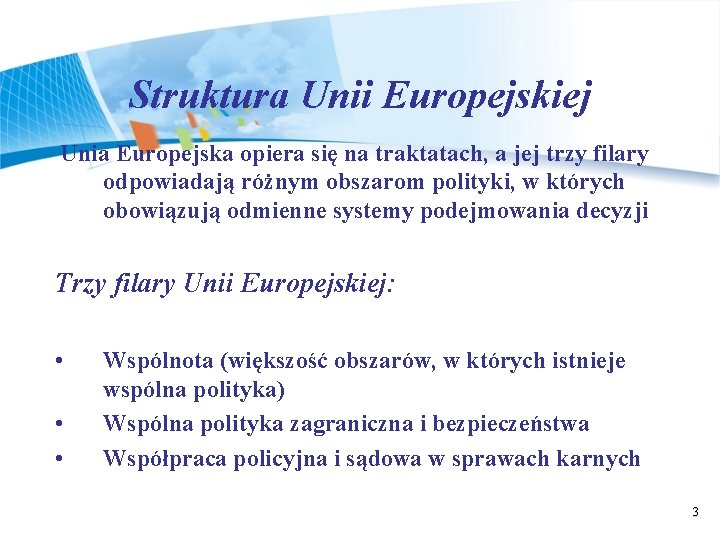 Struktura Unii Europejskiej

Unia Europejska opiera się na traktatach, a jej trzy filary odpowiadają różnym obszarom polityki, w których obowiązują odmienne systemy podejmowania decyzji

Trzy filary Unii Europejskiej:

• Wspólnota (większość obszarów, w których istnieje wspólna polityka)
• Wspólna polityka zagraniczna i bezpieczeństwa
• Współpraca policyjna i sądowa w sprawach karnych

3